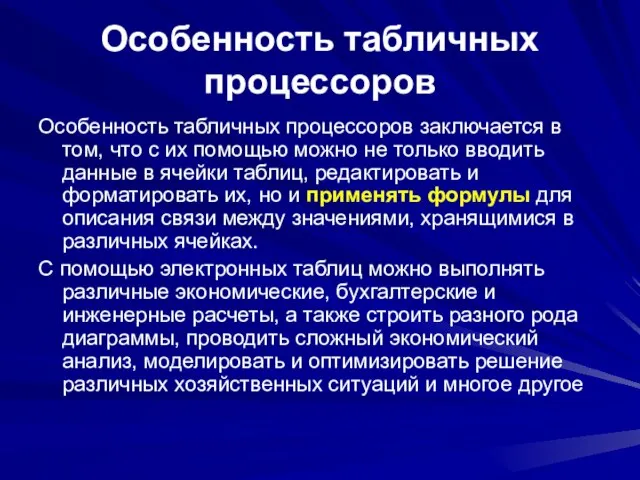 Особенность табличных процессоров

Особенность табличных процессоров заключается в том, что с их помощью можно не только вводить данные в ячейки таблиц, редактировать и форматировать их, но и применять формулы для описания связи между значениями, хранящимися в различных ячейках.

С помощью электронных таблиц можно выполнять различные экономические, бухгалтерские и инженерные расчеты, а также строить разного рода диаграммы, проводить сложный экономический анализ, моделировать и оптимизировать решение различных хозяйственных ситуаций и многое другое